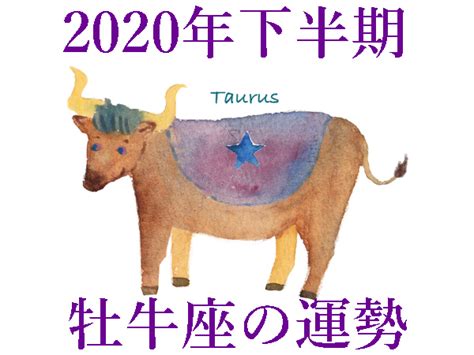 2020年下半期

Taurus

牡牛座の運勢